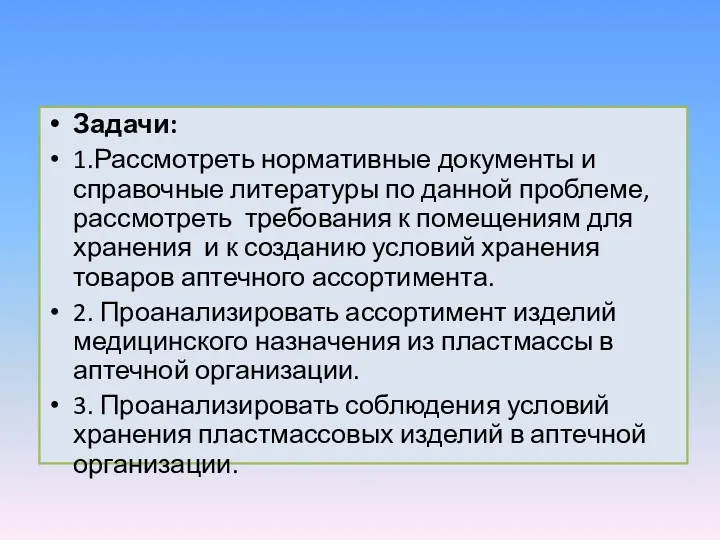 • Задачи:
• 1.Рассмотреть нормативные документы и справочные литературы по данной проблеме, рассмотреть требования к помещениям для хранения и к созданию условий хранения товаров аптечного ассортимента.
• 2. Проанализировать ассортимент изделий медицинского назначения из пластмассы в аптечной организации.
• 3. Проанализировать соблюдения условий хранения пластмассовых изделий в аптечной организации.